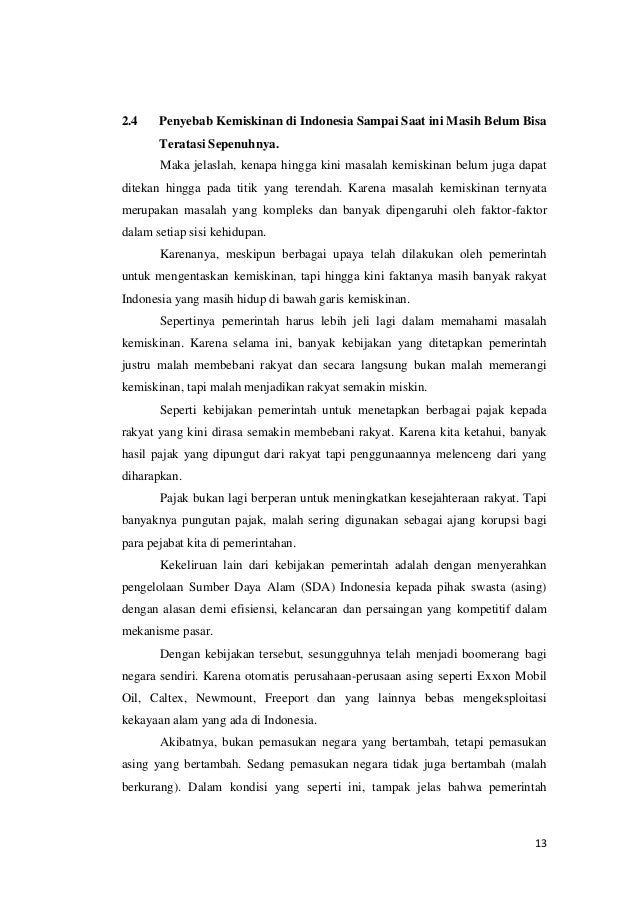 2.4 Penyebab Kemiskinan di Indonesia Sampai Saat ini Masih Belum Bisa Teratasi Sepenuhnya.

Maka jelaslah, kenapa hingga kini masalah kemiskinan belum juga dapat ditekan hingga pada titik yang terendah. Karena masalah kemiskinan ternyata merupakan masalah yang kompleks dan banyak dipengaruhi oleh faktor-faktor dalam setiap sisi kehidupan.

Karenanya, meskipun berbagai upaya telah dilakukan oleh pemerintah untuk mengentaskan kemiskinan, tapi hingga kini faktanya masih banyak rakyat Indonesia yang masih hidup di bawah garis kemiskinan.

Sepertinya pemerintah harus lebih jeli lagi dalam memahami masalah kemiskinan. Karena selama ini, banyak kebijakan yang ditetapkan pemerintah justru malah membebani rakyat dan secara langsung bukan malah memerangi kemiskinan, tapi malah menjadikan rakyat semakin miskin.

Seperti kebijakan pemerintah untuk menetapkan berbagai pajak kepada rakyat yang kini dirasa semakin membebani rakyat. Karena kita ketahui, banyak hasil pajak yang dipungut dari rakyat tapi penggunaannya melenceng dari yang diharapkan.

Pajak bukan lagi berperan untuk meningkatkan kesejahteraan rakyat. Tapi banyaknya pungutan pajak, malah sering digunakan sebagai ajang korupsi bagi para pejabat kita di pemerintahan.

Kekeliruan lain dari kebijakan pemerintah adalah dengan menyerahkan pengelolaan Sumber Daya Alam (SDA) Indonesia kepada pihak swasta (asing) dengan alasan demi efisiensi, kelancaran dan persaingan yang kompetitif dalam mekanisme pasar.

Dengan kebijakan tersebut, sesungguhnya telah menjadi boomerang bagi negara sendiri. Karena otomatis perusahaan-perusaan asing seperti Exxon Mobil Oil, Caltex, Newmount, Freeport dan yang lainnya bebas mengeksploitasi kekayaan alam yang ada di Indonesia.

Akibatnya, bukan pemasukan negara yang bertambah, tetapi pemasukan asing yang bertambah. Sedang pemasukan negara tidak juga bertambah (malah berkurang). Dalam kondisi yang seperti ini, tampak jelas bahwa pemerintah

13